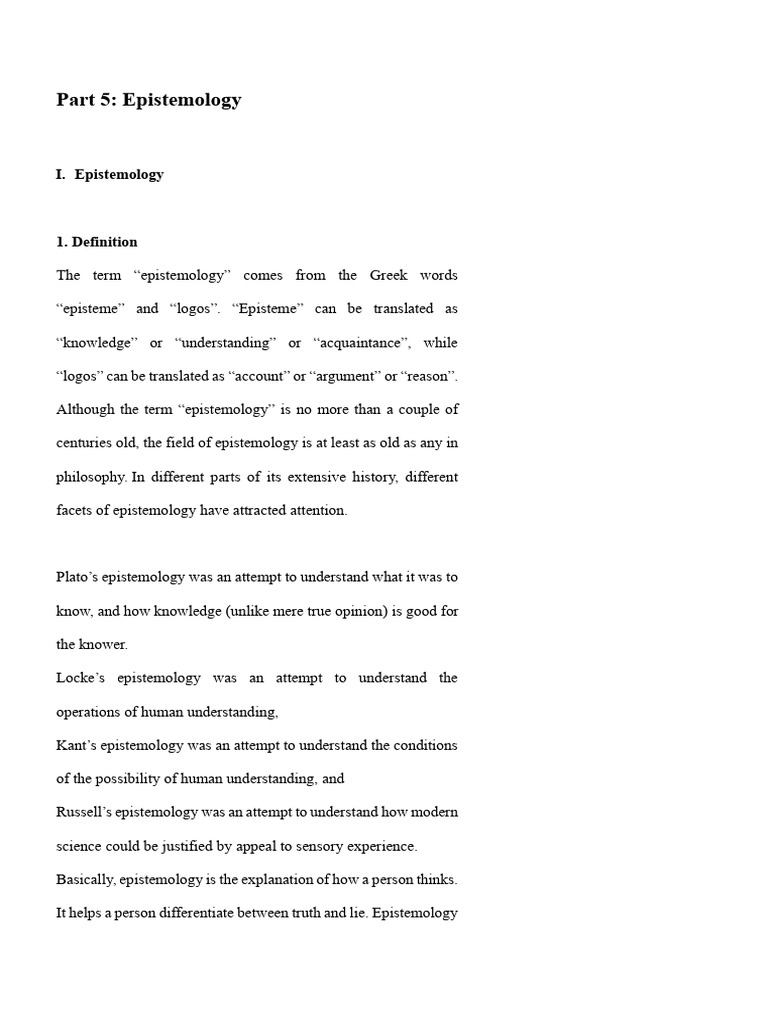 Part 5: Epistemology

I. Epistemology

1. Definition

The term "epistemology" comes from the Greek words "episteme" and "logos". "Episteme" can be translated as "knowledge" or "understanding" or "acquaintance", while "logos" can be translated as "account" or "argument" or "reason". Although the term "epistemology" is no more than a couple of centuries old, the field of epistemology is at least as old as any in philosophy. In different parts of its extensive history, different facets of epistemology have attracted attention.

Plato's epistemology was an attempt to understand what it was to know, and how knowledge (unlike mere true opinion) is good for the knower.

Locke's epistemology was an attempt to understand the operations of human understanding,

Kant's epistemology was an attempt to understand the conditions of the possibility of human understanding, and

Russell's epistemology was an attempt to understand how modern science could be justified by appeal to sensory experience.

Basically, epistemology is the explanation of how a person thinks. It helps a person differentiate between truth and lie. Epistemology